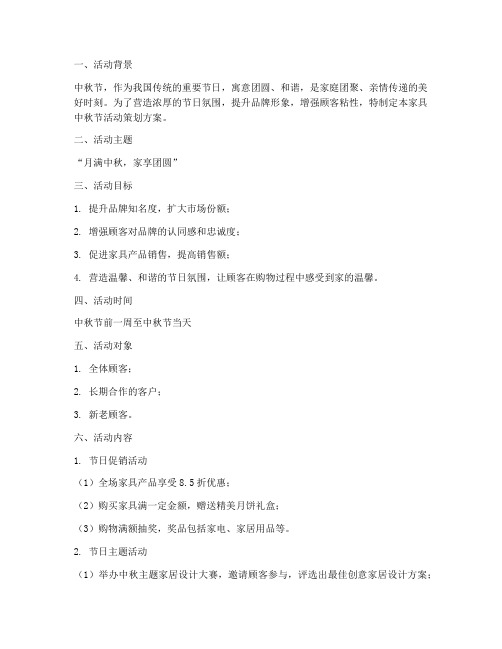 一、活动背景

中秋节，作为我国传统的重要节日，寓意团圆、和谐，是家庭团聚、亲情传递的美好时刻。为了营造浓厚的节日氛围，提升品牌形象，增强顾客粘性，特制定本家具中秋节活动策划方案。

二、活动主题

“月满中秋，家享团圆”

三、活动目标

1. 提升品牌知名度，扩大市场份额；

2. 增强顾客对品牌的认同感和忠诚度；

3. 促进家具产品销售，提高销售额；

4. 营造温馨、和谐的节日氛围，让顾客在购物过程中感受到家的温馨。

四、活动时间

中秋节前一周至中秋节当天

五、活动对象

1. 全体顾客；

2. 长期合作的客户；

3. 新老顾客。

六、活动内容

1. 节日促销活动

（1）全场家具产品享受 8.5 折优惠；

（2）购买家具满一定金额，赠送精美月饼礼盒；

（3）购物满额抽奖，奖品包括家电、家居用品等。

2. 节日主题活动

（1）举办中秋主题家居设计大赛，邀请顾客参与，评选出最佳创意家居设计方案；